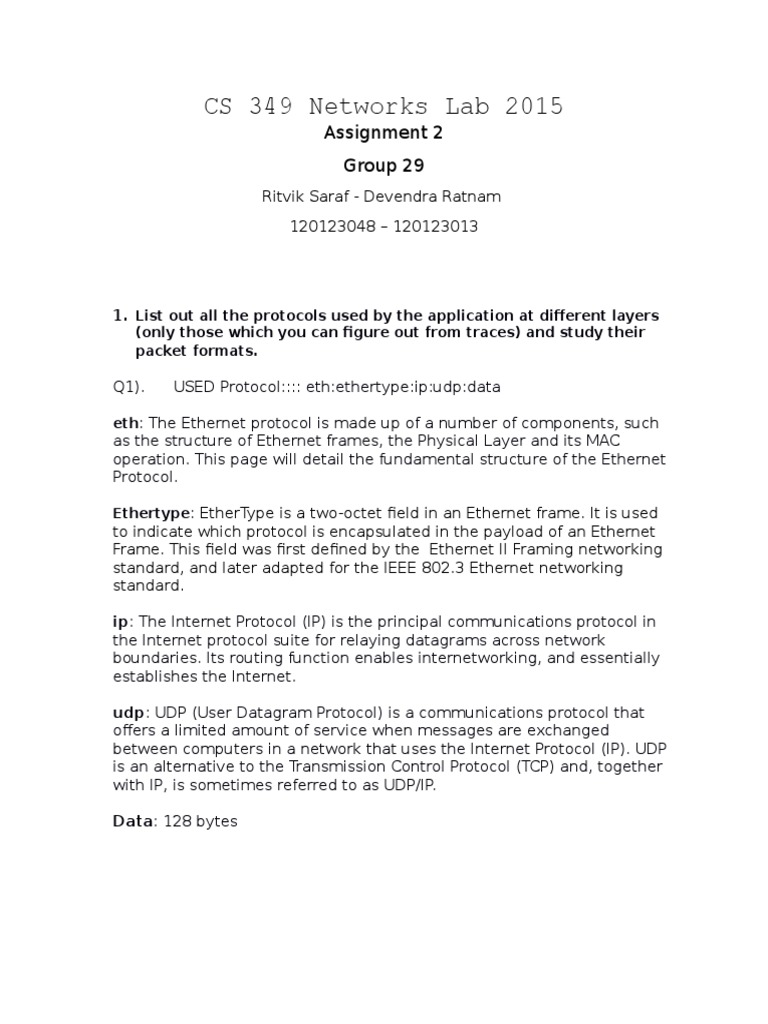 CS 349 Networks Lab 2015

Assignment 2

Group 29

Ritvik Saraf - Devendra Ratnam

120123048 – 120123013

1. List out all the protocols used by the application at different layers (only those which you can figure out from traces) and study their packet formats.

Q1). USED Protocol:::: eth:ethertype:ip:udp:data

eth: The Ethernet protocol is made up of a number of components, such as the structure of Ethernet frames, the Physical Layer and its MAC operation. This page will detail the fundamental structure of the Ethernet Protocol.

Ethertype: EtherType is a two-octet field in an Ethernet frame. It is used to indicate which protocol is encapsulated in the payload of an Ethernet Frame. This field was first defined by the Ethernet II Framing networking standard, and later adapted for the IEEE 802.3 Ethernet networking standard.

ip: The Internet Protocol (IP) is the principal communications protocol in the Internet protocol suite for relaying datagrams across network boundaries. Its routing function enables internetworking, and essentially establishes the Internet.

udp: UDP (User Datagram Protocol) is a communications protocol that offers a limited amount of service when messages are exchanged between computers in a network that uses the Internet Protocol (IP). UDP is an alternative to the Transmission Control Protocol (TCP) and, together with IP, is sometimes referred to as UDP/IP.

Data: 128 bytes